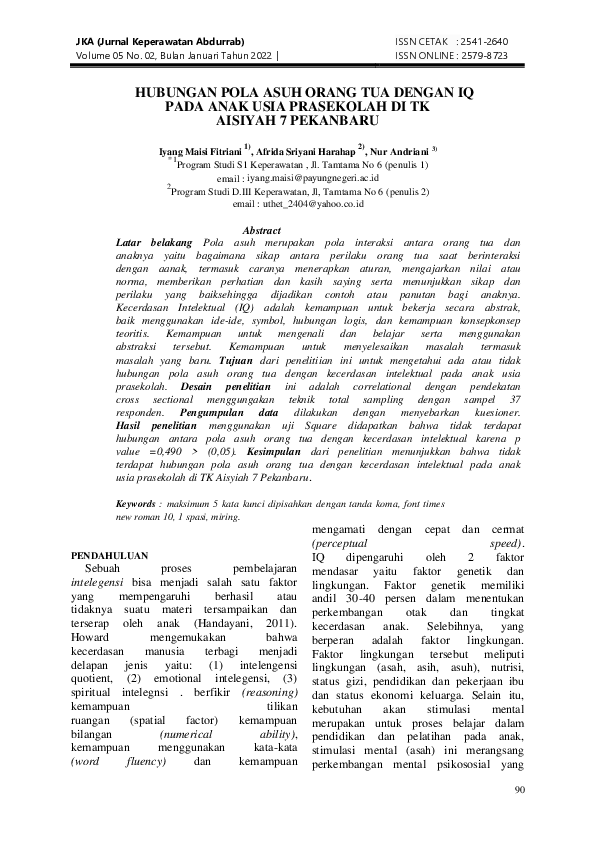 JKA (Jurnal Keperawatan Abdurrab)
Volume 05 No. 02, Bulan Januari Tahun 2022 |

ISSN CETAK : 2541-2640
ISSN ONLINE : 2579-8723

HUBUNGAN POLA ASUH ORANG TUA DENGAN IQ PADA ANAK USIA PRASEKOLAH DI TK AISIYAH 7 PEKANBARU

Iyang Maisi Fitriani $^{1)}$, Afrida Sriyani Harahap $^{2)}$, Nur Andriani $^{3)}$
$^{*1}$Program Studi S1 Keperawatan , Jl. Tamtama No 6 (penulis 1)
email : iyang.maisi@payungnegeri.ac.id
$^{2}$Program Studi D.III Keperawatan, Jl, Tamtama No 6 (penulis 2)
email : uthet_2404@yahoo.co.id

Abstract
Latar belakang Pola asuh merupakan pola interaksi antara orang tua dan anaknya yaitu bagaimana sikap antara perilaku orang tua saat berinteraksi dengan aanak, termasuk caranya menerapkan aturan, mengajarkan nilai atau norma, memberikan perhatian dan kasih saying serta menunjukkan sikap dan perilaku yang baiksehingga dijadikan contoh atau panutan bagi anaknya. Kecerdasan Intelektual (IQ) adalah kemampuan untuk bekerja secara abstrak, baik menggunakan ide-ide, symbol, hubungan logis, dan kemampuan konsepkonsep teoritis. Kemampuan untuk mengenali dan belajar serta menggunakan abstraksi tersebut. Kemampuan untuk menyelesaikan masalah termasuk masalah yang baru. Tujuan dari penelitiian ini untuk mengetahui ada atau tidak hubungan pola asuh orang tua dengan kecerdasan intelektual pada anak usia prasekolah. Desain penelitian ini adalah correlational dengan pendekatan cross sectional menggungakan teknik total sampling dengan sampel 37 responden. Pengumpulan data dilakukan dengan menyebarkan kuesioner. Hasil penelitian menggunakan uji Square didapatkan bahwa tidak terdapat hubungan antara pola asuh orang tua dengan kecerdasan intelektual karena p value =0,490 > (0,05). Kesimpulan dari penelitian menunjukkan bahwa tidak terdapat hubungan pola asuh orang tua dengan kecerdasan intelektual pada anak usia prasekolah di TK Aisyiah 7 Pekanbaru.

Keywords : maksimum 5 kata kunci dipisahkan dengan tanda koma, font times new roman 10, 1 spasi, miring.

PENDAHULUAN
Sebuah proses pembelajaran intelegensi bisa menjadi salah satu faktor yang mempengaruhi berhasil atau tidaknya suatu materi tersampaikan dan terserap oleh anak (Handayani, 2011). Howard mengemukakan bahwa kecerdasan manusia terbagi menjadi delapan jenis yaitu: (1) intelengensi quotient, (2) emotional intelegensi, (3) spiritual intelegnsi . berfikir (reasoning) kemampuan tilikan ruangan (spatial factor) kemampuan bilangan (numerical ability), kemampuan menggunakan kata-kata (word fluency) dan kemampuan mengamati dengan cepat dan cermat (perceptual speed). IQ dipengaruhi oleh 2 faktor mendasar yaitu faktor genetik dan lingkungan. Faktor genetik memiliki andil 30-40 persen dalam menentukan perkembangan otak dan tingkat kecerdasan anak. Selebihnya, yang berperan adalah faktor lingkungan. Faktor lingkungan tersebut meliputi lingkungan (asah, asih, asuh), nutrisi, status gizi, pendidikan dan pekerjaan ibu dan status ekonomi keluarga. Selain itu, kebutuhan akan stimulasi mental merupakan untuk proses belajar dalam pendidikan dan pelatihan pada anak, stimulasi mental (asah) ini merangsang perkembangan mental psikososial yang

90